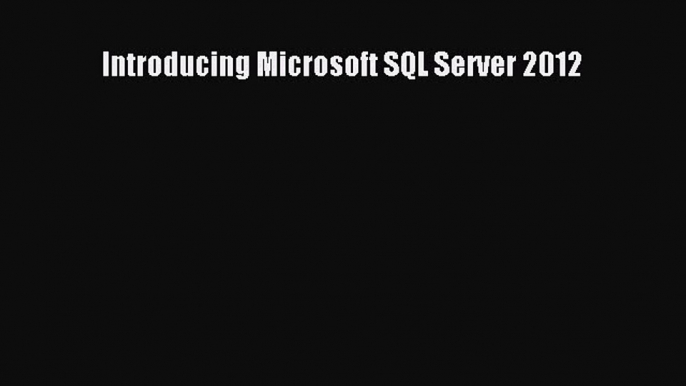 Introducing Microsoft SQL Server 2012